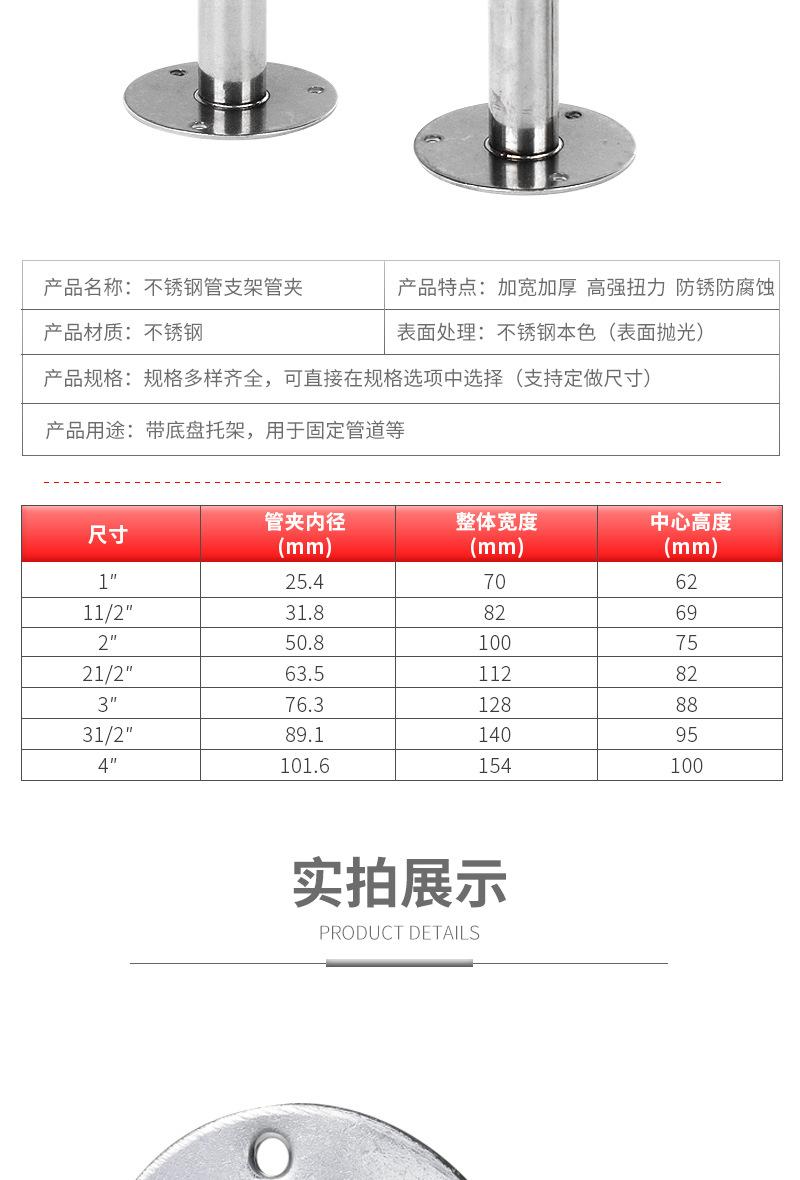 | 产品名称：不锈钢管支架管夹 | 产品特点：加宽加厚 高强扭力 防锈防腐蚀 |
|---|---|
| 产品材质：不锈钢 | 表面处理：不锈钢本色（表面抛光） |
| 产品规格：规格多样齐全，可直接在规格选项中选择（支持定做尺寸） | |
| 产品用途：带底盘托架，用于固定管道等 | |

| 尺寸 | 管夹内径 (mm) | 整体宽度 (mm) | 中心高度 (mm) |
|---|---|---|---|
| 1″ | 25.4 | 70 | 62 |
| 11/2″ | 31.8 | 82 | 69 |
| 2″ | 50.8 | 100 | 75 |
| 21/2″ | 63.5 | 112 | 82 |
| 3″ | 76.3 | 128 | 88 |
| 31/2″ | 89.1 | 140 | 95 |
| 4″ | 101.6 | 154 | 100 |

实拍展示
PRODUCT DETAILS